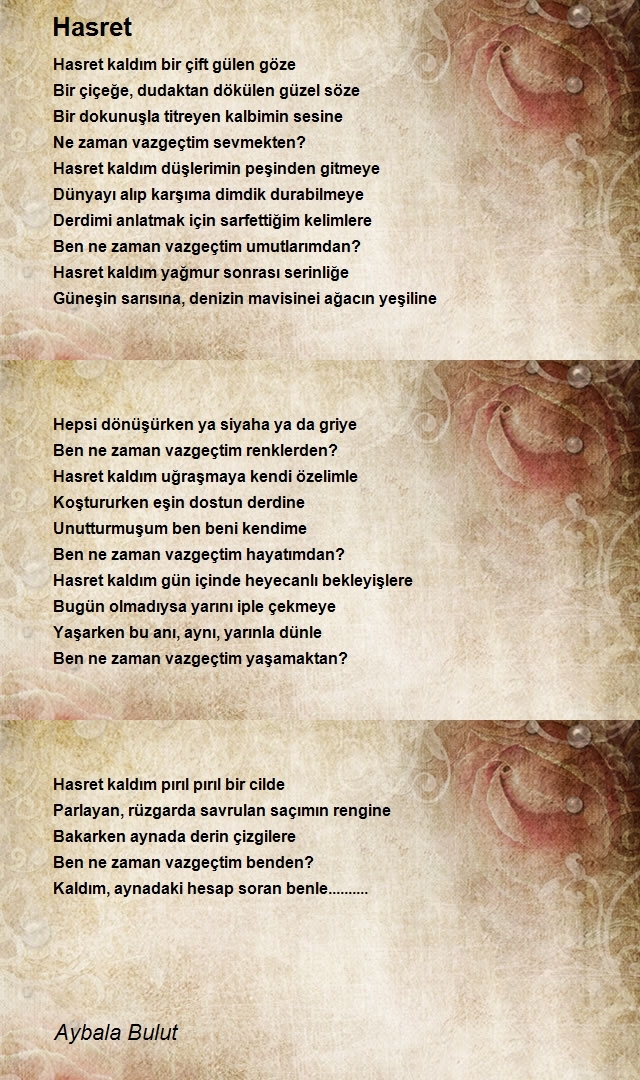 Hasret

Hasret kaldım bir çift gülen göze
Bir çiçeğe, dudaktan dökülen güzel söze
Bir dokunuşla titreyen kalbimin sesine
Ne zaman vazgeçtim sevmekten?
Hasret kaldım düşlerimin peşinden gitmeye
Dünyayı alıp karşıma dimdik durabilmeye
Derdimi anlatmak için sarfettiğim kelimlere
Ben ne zaman vazgeçtim umutlarımdan?
Hasret kaldım yağmur sonrası serinliğe
Güneşin sarısına, denizin mavisinei ağacın yeşiline

Hepsi dönüşürken ya siyaha ya da griye
Ben ne zaman vazgeçtim renklerden?
Hasret kaldım uğraşmaya kendi özelimle
Koştururken eşin dostun derdine
Unutturmuşum ben beni kendime
Ben ne zaman vazgeçtim hayatımdan?
Hasret kaldım gün içinde heyecanlı bekleyişlere
Bugün olmadıysa yarını iple çekmeye
Yaşarken bu anı, aynı, yarınla dünle
Ben ne zaman vazgeçtim yaşamaktan?

Hasret kaldım pırıl pırıl bir cilde
Parlayan, rüzgarda savrulan saçımın rengine
Bakarken aynada derin çizgilere
Ben ne zaman vazgeçtim benden?
Kaldım, aynadaki hesap soran benle..........

Aybala Bulut